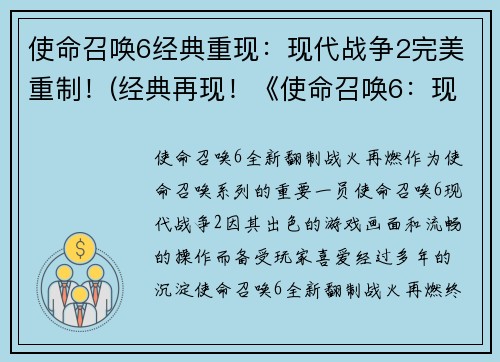 使命召唤6经典重现：现代战争2完美重制！(经典再现！《使命召唤6：现

使命召唤6全新翻制战火再燃作为使命召唤系列的重要一员使命召唤6现代战争2因其出色的游戏画面和流畅的操作而备受玩家喜爱经过多年的沉淀使命召唤6全新翻制战火再燃终

$